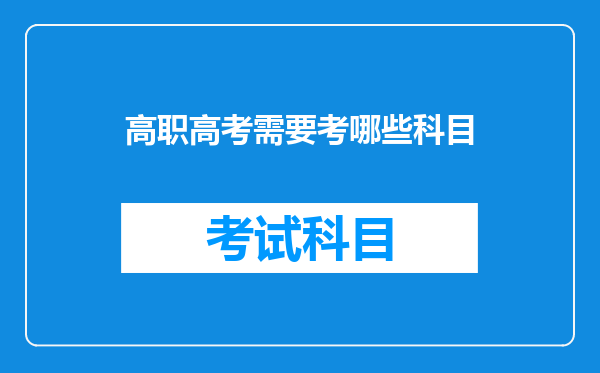 高职高考需要考哪些科目

考试科目